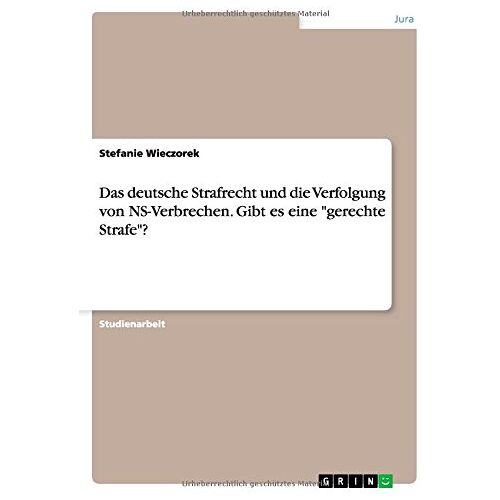 Urheberrechtlich geschütztes Material

Jura

Stefanie Wieczorek

Das deutsche Strafrecht und die Verfolgung von NS-Verbrechen. Gibt es eine "gerechte Strafe"?

Studienarbeit

Urheberrechtlich geschütztes Material

GRIN